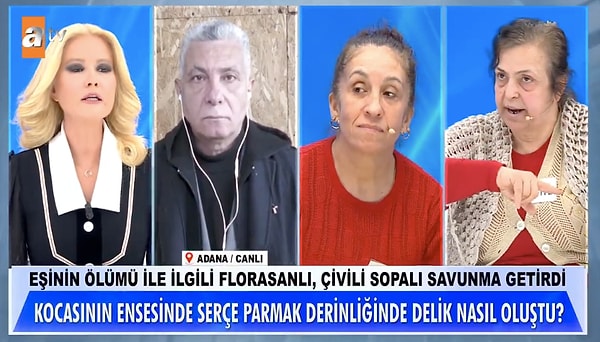 atv

ADANA / CANLI

EŞİNİN ÖLÜMÜ İLE İLGİLİ FLORASANLI, ÇİVİLİ SOPALI SAVUNMA GETİRDİ

KOCASININ ENSESİNDE SERÇE PARMAK DERİNLİĞİNDE DELİK NASIL OLUŞTU?